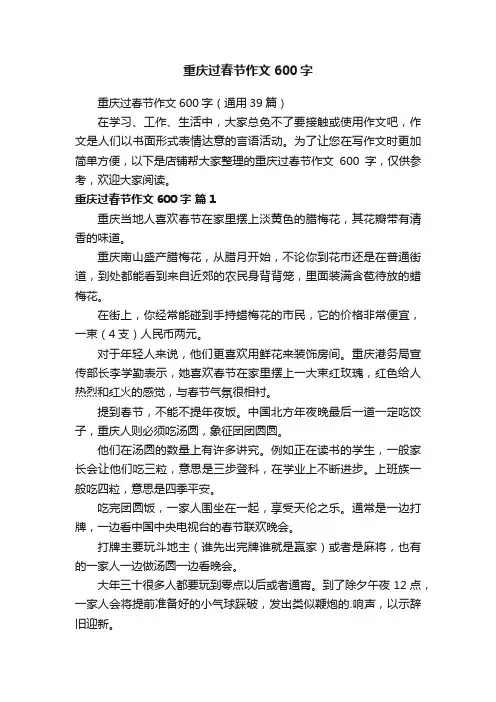 重庆过春节作文 600 字

重庆过春节作文 600 字（通用 39 篇）

在学习、工作、生活中，大家总免不了要接触或使用作文吧，作文是人们以书面形式表情达意的言语活动。为了让您在写作文时更加简单方便，以下是店铺帮大家整理的重庆过春节作文 600 字，仅供参考，欢迎大家阅读。

重庆过春节作文 600 字 篇 1

重庆当地人喜欢春节在家里摆上淡黄色的腊梅花，其花瓣带有清香的味道。

重庆南山盛产腊梅花，从腊月开始，不论你到花市还是在普通街道，到处都能看到来自近郊的农民身背背篼，里面装满含苞待放的蜡梅花。

在街上，你经常能碰到手持蜡梅花的市民，它的价格非常便宜，一束（4 支）人民币两元。

对于年轻人来说，他们更喜欢用鲜花来装饰房间。重庆港务局宣传部长李学勤表示，她喜欢春节在家里摆上一大束红玫瑰，红色给人热烈和红火的感觉，与春节气氛很相衬。

提到春节，不能不提年夜饭。中国北方年夜晚最后一道一定吃饺子，重庆人则必须吃汤圆，象征团团圆圆。

他们在汤圆的数量上有许多讲究。例如正在读书的学生，一般家长会让他们吃三粒，意思是三步登科，在学业上不断进步。上班族一般吃四粒，意思是四季平安。

吃完团圆饭，一家人围坐在一起，享受天伦之乐。通常是一边打牌，一边看中国中央电视台的春节联欢晚会。

打牌主要玩斗地主（谁先出完牌谁就是赢家）或者是麻将，也有的一家人一边做汤圆一边看晚会。

大年三十很多人都要玩到零点以后或者通宵。到了除夕午夜 12 点，一家人会将提前准备好的小气球踩破，发出类似鞭炮的.响声，以示辞旧迎新。